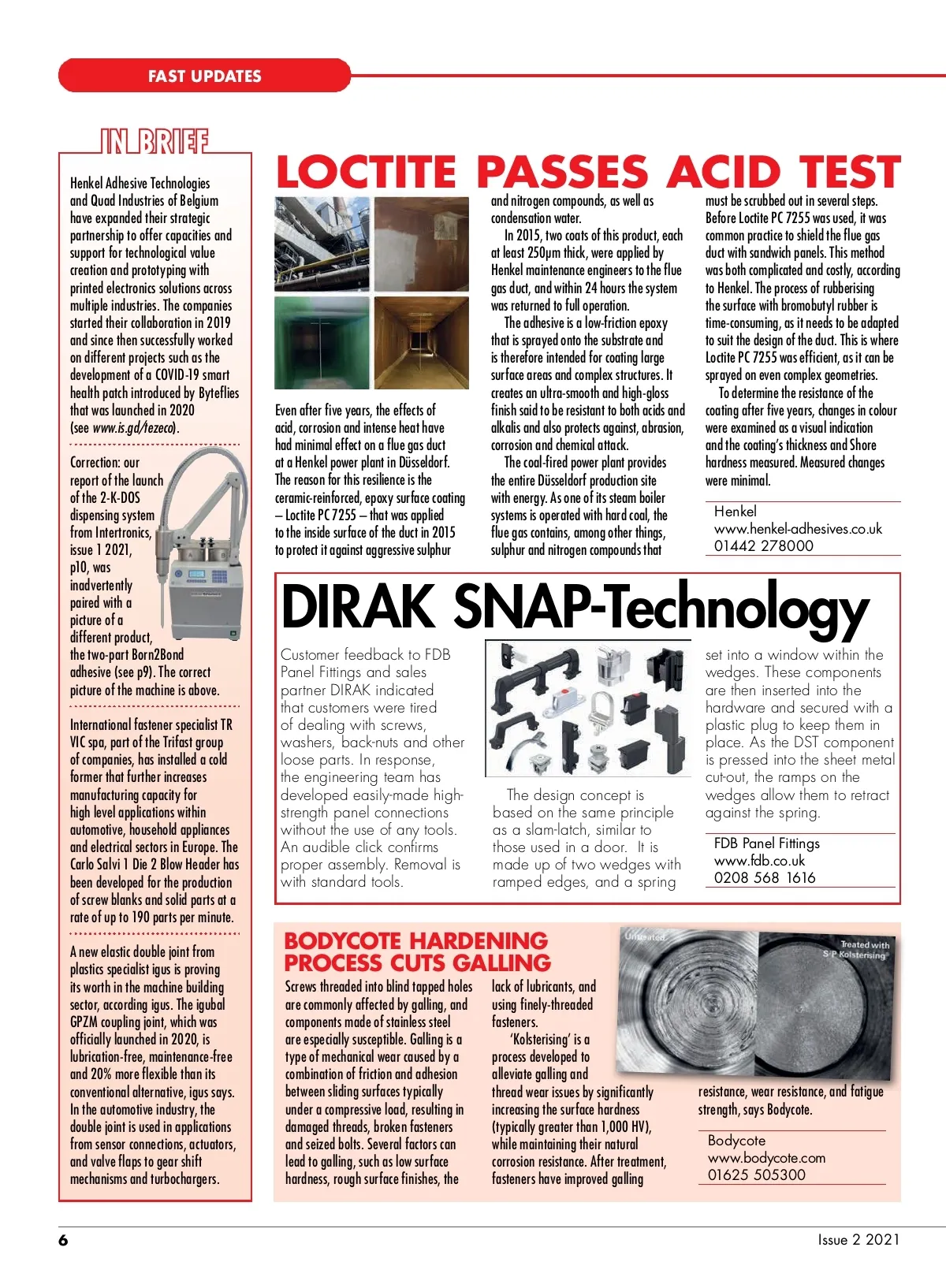 FAST UPDATES

IN BRIEF

Henkel Adhesive Technologies and Quad Industries of Belgium have expanded their strategic partnership to offer capacities and support for technological value creation and prototyping with printed electronics solutions across multiple industries. The companies started their collaboration in 2019 and since then successfully worked on different projects such as the development of a COVID-19 smart health patch introduced by Byteflies that was launched in 2020 (see www.is.gd/tezeco).

Correction: our report of the launch of the 2-K-DOS dispensing system from Intertronics, issue 1 2021, p10, was inadvertently paired with a picture of a different product, the two-part Born2Bond adhesive (see p9). The correct picture of the machine is above.

International fastener specialist TR VIC spa, part of the Trifast group of companies, has installed a cold former that further increases manufacturing capacity for high level applications within automotive, household appliances and electrical sectors in Europe. The Carlo Salvi 1 Die 2 Blow Header has been developed for the production of screw blanks and solid parts at a rate of up to 190 parts per minute.

A new elastic double joint from plastics specialist igus is proving its worth in the machine building sector, according igus. The igubal GPZM coupling joint, which was officially launched in 2020, is lubrication-free, maintenance-free and 20% more flexible than its conventional alternative, igus says. In the automotive industry, the double joint is used in applications from sensor connections, actuators, and valve flaps to gear shift mechanisms and turbochargers.

LOCTITE PASSES ACID TEST

Even after five years, the effects of acid, corrosion and intense heat have had minimal effect on a flue gas duct at a Henkel power plant in Düsseldorf. The reason for this resilience is the ceramic-reinforced, epoxy surface coating – Loctite PC 7255 – that was applied to the inside surface of the duct in 2015 to protect it against aggressive sulphur and nitrogen compounds, as well as condensation water.

In 2015, two coats of this product, each at least 250μm thick, were applied by Henkel maintenance engineers to the flue gas duct, and within 24 hours the system was returned to full operation.

The adhesive is a low-friction epoxy that is sprayed onto the substrate and is therefore intended for coating large surface areas and complex structures. It creates an ultra-smooth and high-gloss finish said to be resistant to both acids and alkalis and also protects against, abrasion, corrosion and chemical attack.

The coal-fired power plant provides the entire Düsseldorf production site with energy. As one of its steam boiler systems is operated with hard coal, the flue gas contains, among other things, sulphur and nitrogen compounds that must be scrubbed out in several steps. Before Loctite PC 7255 was used, it was common practice to shield the flue gas duct with sandwich panels. This method was both complicated and costly, according to Henkel. The process of rubberising the surface with bromobutyl rubber is time-consuming, as it needs to be adapted to suit the design of the duct. This is where Loctite PC 7255 was efficient, as it can be sprayed on even complex geometries.

To determine the resistance of the coating after five years, changes in colour were examined as a visual indication and the coating's thickness and Shore hardness measured. Measured changes were minimal.

Henkel
www.henkel-adhesives.co.uk
01442 278000

DIRAK SNAP-Technology

Customer feedback to FDB Panel Fittings and sales partner DIRAK indicated that customers were tired of dealing with screws, washers, back-nuts and other loose parts. In response, the engineering team has developed easily-made high-strength panel connections without the use of any tools. An audible click confirms proper assembly. Removal is with standard tools.

The design concept is based on the same principle as a slam-latch, similar to those used in a door. It is made up of two wedges with ramped edges, and a spring set into a window within the wedges. These components are then inserted into the hardware and secured with a plastic plug to keep them in place. As the DST component is pressed into the sheet metal cut-out, the ramps on the wedges allow them to retract against the spring.

FDB Panel Fittings
www.fdb.co.uk
0208 568 1616

BODYCOTE HARDENING PROCESS CUTS GALLING

Screws threaded into blind tapped holes are commonly affected by galling, and components made of stainless steel are especially susceptible. Galling is a type of mechanical wear caused by a combination of friction and adhesion between sliding surfaces typically under a compressive load, resulting in damaged threads, broken fasteners and seized bolts. Several factors can lead to galling, such as low surface hardness, rough surface finishes, the lack of lubricants, and using finely-threaded fasteners.

'Kolsterising' is a process developed to alleviate galling and thread wear issues by significantly increasing the surface hardness (typically greater than 1,000 HV), while maintaining their natural corrosion resistance. After treatment, fasteners have improved galling resistance, wear resistance, and fatigue strength, says Bodycote.

Untreated
Treated with S³P Kolsterising®

Bodycote
www.bodycote.com
01625 505300

6
Issue 2 2021